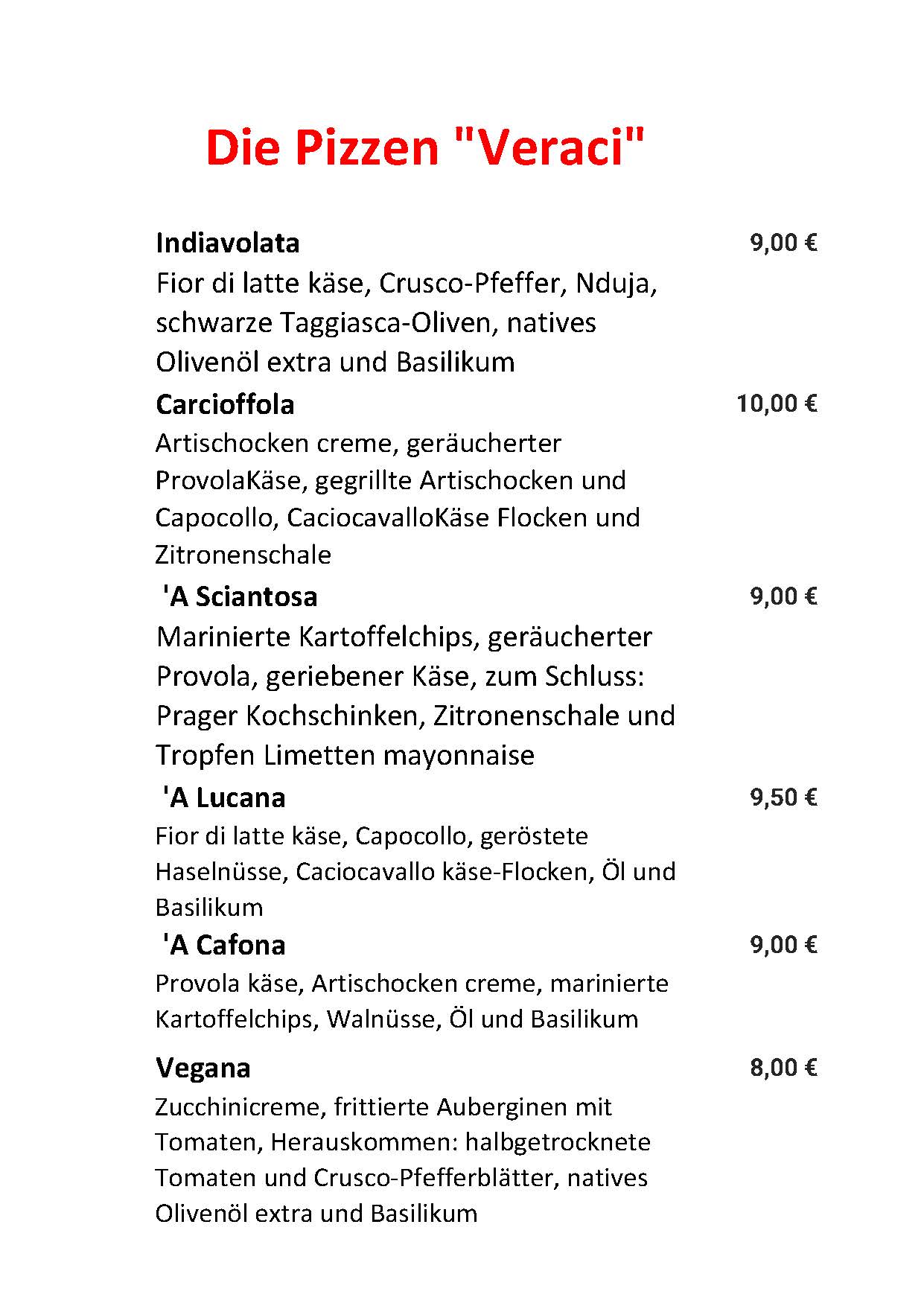 Die Pizzen "Veraci"

Indiavolata 9,00 €
Fior di latte käse, Crusco-Pfeffer, Nduja, schwarze Taggiasca-Oliven, natives Olivenöl extra und Basilikum

Carcioffola 10,00 €
Artischocken creme, geräucherter ProvolaKäse, gegrillte Artischocken und Capocollo, CaciocavalloKäse Flocken und Zitronenschale

'A Sciantosa 9,00 €
Marinierte Kartoffelchips, geräucherter Provola, geriebener Käse, zum Schluss: Prager Kochschinken, Zitronenschale und Tropfen Limetten mayonnaise

'A Lucana 9,50 €
Fior di latte käse, Capocollo, geröstete Haselnüsse, Caciocavallo käse-Flocken, Öl und Basilikum

'A Cafona 9,00 €
Provola käse, Artischocken creme, marinierte Kartoffelchips, Walnüsse, Öl und Basilikum

Vegana 8,00 €
Zucchinicreme, frittierte Auberginen mit Tomaten, Herauskommen: halbgetrocknete Tomaten und Crusco-Pfefferblätter, natives Olivenöl extra und Basilikum